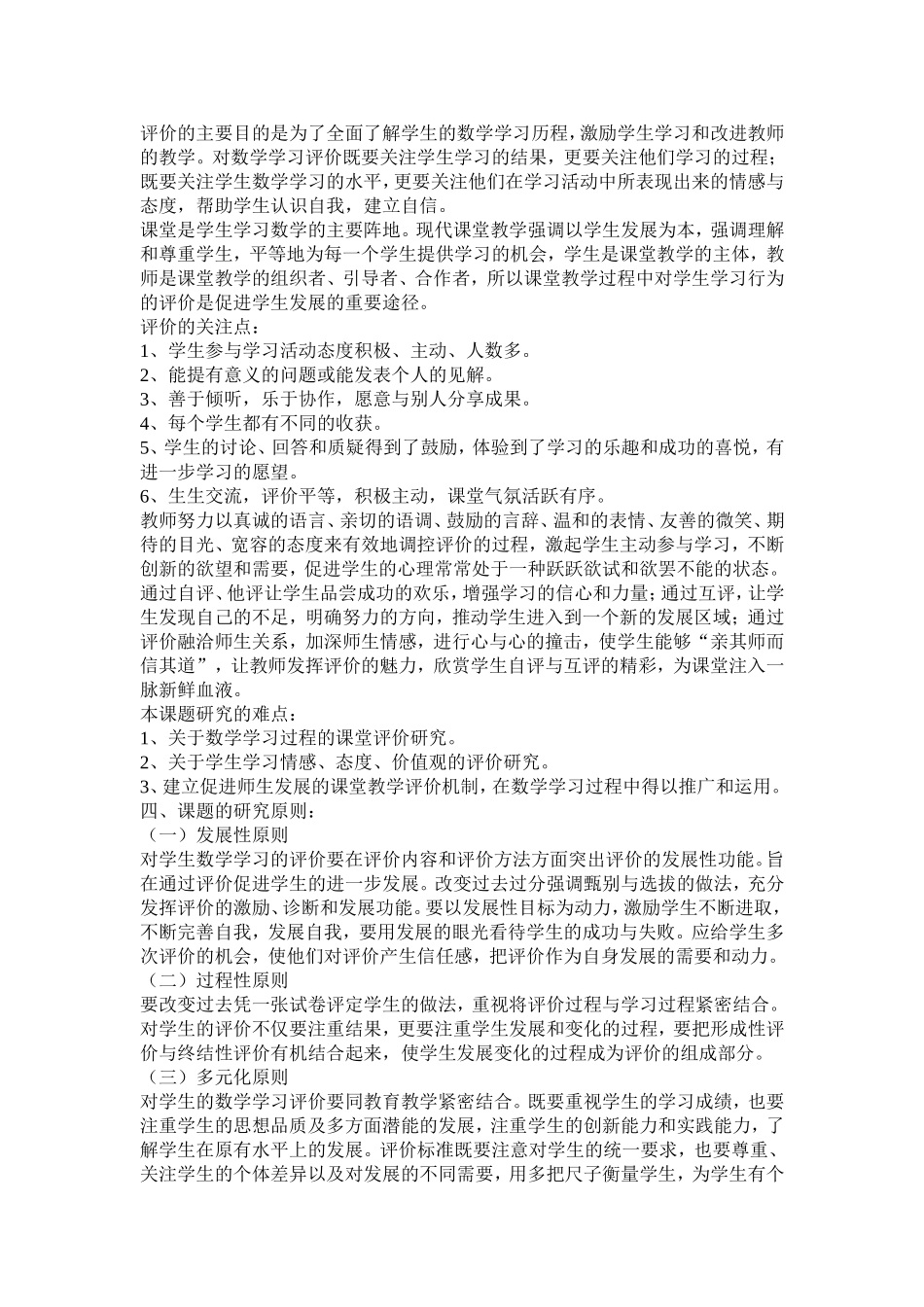 评价的主要目的是为了全面了解学生的数学学习历程，激励学生学习和改进教师的教学。对数学学习评价既要关注学生学习的结果，更要关注他们学习的过程；既要关注学生数学学习的水平，更要关注他们在学习活动中所表现出来的情感与态度，帮助学生认识自我，建立自信。
课堂是学生学习数学的主要阵地。现代课堂教学强调以学生发展为本，强调理解和尊重学生，平等地为每一个学生提供学习的机会，学生是课堂教学的主体，教师是课堂教学的组织者、引导者、合作者，所以课堂教学过程中对学生学习行为的评价是促进学生发展的重要途径。
评价的关注点：
1、学生参与学习活动态度积极、主动、人数多。
2、能提有意义的问题或能发表个人的见解。
3、善于倾听，乐于协作，愿意与别人分享成果。
4、每个学生都有不同的收获。
5、学生的讨论、回答和质疑得到了鼓励，体验到了学习的乐趣和成功的喜悦，有进一步学习的愿望。
6、生生交流，评价平等，积极主动，课堂气氛活跃有序。
教师努力以真诚的语言、亲切的语调、鼓励的言辞、温和的表情、友善的微笑、期待的目光、宽容的态度来有效地调控评价的过程，激起学生主动参与学习，不断创新的欲望和需要，促进学生的心理常常处于一种跃跃欲试和欲罢不能的状态。通过自评、他评让学生品尝成功的欢乐，增强学习的信心和力量；通过互评，让学生发现自己的不足，明确努力的方向，推动学生进入到一个新的发展区域；通过评价融洽师生关系，加深师生情感，进行心与心的撞击，使学生能够“亲其师而信其道”，让教师发挥评价的魅力，欣赏学生自评与互评的精彩，为课堂注入一脉新鲜血液。
本课题研究的难点：
1、关于数学学习过程的课堂评价研究。
2、关于学生学习情感、态度、价值观的评价研究。
3、建立促进师生发展的课堂教学评价机制，在数学学习过程中得以推广和运用。
四、课题的研究原则：
（一）发展性原则
对学生数学学习的评价要在评价内容和评价方法方面突出评价的发展性功能。旨在通过评价促进学生的进一步发展。改变过去过分强调甄别与选拔的做法，充分发挥评价的激励、诊断和发展功能。要以发展性目标为动力，激励学生不断进取，不断完善自我，发展自我，要用发展的眼光看待学生的成功与失败。应给学生多次评价的机会，使他们对评价产生信任感，把评价作为自身发展的需要和动力。
（二）过程性原则
要改变过去凭一张试卷评定学生的做法，重视将评价过程与学习过程紧密结合。对学生的评价不仅要注重结果，更要注重学生发展和变化的过程，要把形成性评价与终结性评价有机结合起来，使学生发展变化的过程成为评价的组成部分。
（三）多元化原则
对学生的数学学习评价要同教育教学紧密结合。既要重视学生的学习成绩，也要注重学生的思想品质及多方面潜能的发展，注重学生的创新能力和实践能力，了解学生在原有水平上的发展。评价标准既要注意对学生的统一要求，也要尊重、关注学生的个体差异以及对发展的不同需要，用多把尺子衡量学生，为学生有个